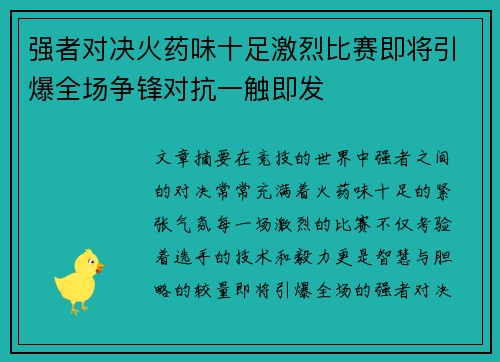 强者对决火药味十足激烈比赛即将引爆全场争锋对抗一触即发

文章摘要在竞技的世界中强者之间的对决常常充满着火药味十足的紧张气氛每一场激烈的比赛不仅考验着选手的技术和毅力更是智慧与胆略的较量即将引爆全场的强者对决